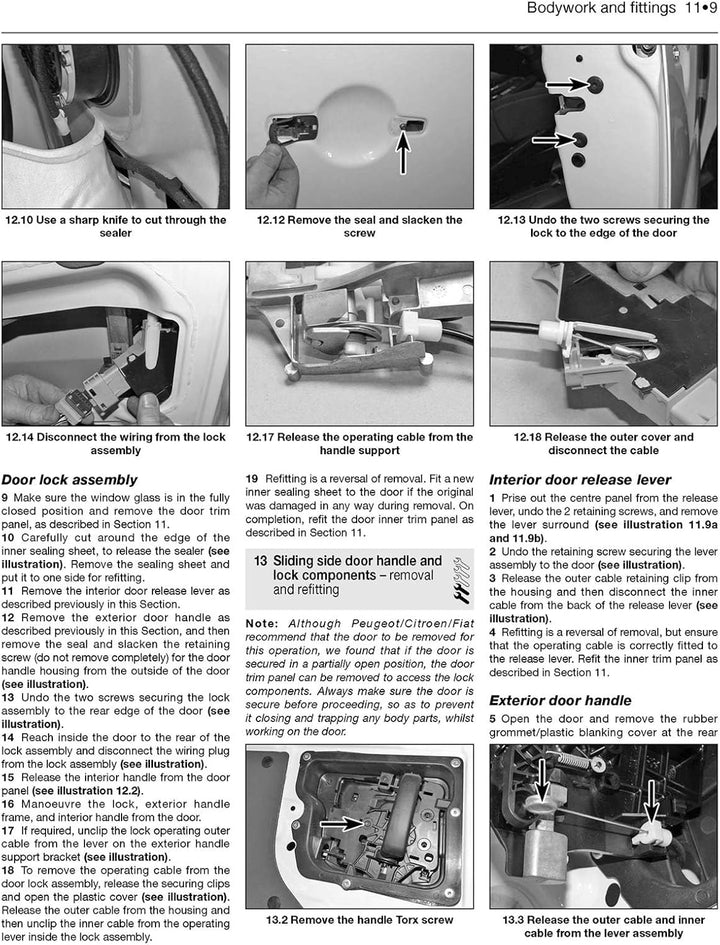 Bodywork and fittings 11•9

12.10 Use a sharp knife to cut through the sealer

12.12 Remove the seal and slacken the screw

12.13 Undo the two screws securing the lock to the edge of the door

12.14 Disconnect the wiring from the lock assembly

12.17 Release the operating cable from the handle support

12.18 Release the outer cover and disconnect the cable

Door lock assembly

9 Make sure the window glass is in the fully closed position and remove the door trim panel, as described in Section 11.

10 Carefully cut around the edge of the inner sealing sheet, to release the sealer (see illustration). Remove the sealing sheet and put it to one side for refitting.

11 Remove the interior door release lever as described previously in this Section.

12 Remove the exterior door handle as described previously in this Section, and then remove the seal and slacken the retaining screw (do not remove completely) for the door handle housing from the outside of the door (see illustration).

13 Undo the two screws securing the lock assembly to the rear edge of the door (see illustration).

14 Reach inside the door to the rear of the lock assembly and disconnect the wiring plug from the lock assembly (see illustration).

15 Release the interior handle from the door panel (see illustration 12.2).

16 Manoeuvre the lock, exterior handle frame, and interior handle from the door.

17 If required, unclip the lock operating outer cable from the lever on the exterior handle support bracket (see illustration).

18 To remove the operating cable from the door lock assembly, release the securing clips and open the plastic cover (see illustration). Release the outer cable from the housing and then unclip the inner cable from the operating lever inside the lock assembly.

19 Refitting is a reversal of removal. Fit a new inner sealing sheet to the door if the original was damaged in any way during removal. On completion, refit the door inner trim panel as described in Section 11.

13 Sliding side door handle and lock components – removal and refitting

Note: Although Peugeot/Citroen/Fiat recommend that the door to be removed for this operation, we found that if the door is secured in a partially open position, the door trim panel can be removed to access the lock components. Always make sure the door is secure before proceeding, so as to prevent it closing and trapping any body parts, whilst working on the door.

13.2 Remove the handle Torx screw

Interior door release lever

1 Prise out the centre panel from the release lever, undo the 2 retaining screws, and remove the lever surround (see illustration 11.9a and 11.9b).

2 Undo the retaining screw securing the lever assembly to the door (see illustration).

3 Release the outer cable retaining clip from the housing and then disconnect the inner cable from the back of the release lever (see illustration).

4 Refitting is a reversal of removal, but ensure that the operating cable is correctly fitted to the release lever. Refit the inner trim panel as described in Section 11.

Exterior door handle

5 Open the door and remove the rubber grommet/plastic blanking cover at the rear

13.3 Release the outer cable and inner cable from the lever assembly